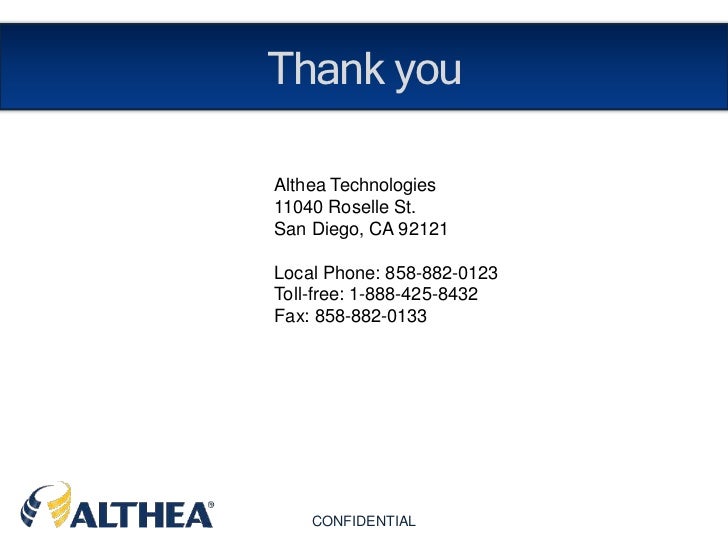 Thank you

Althea Technologies
11040 Roselle St.
San Diego, CA 92121

Local Phone: 858-882-0123
Toll-free: 1-888-425-8432
Fax: 858-882-0133

ALTHEA®

CONFIDENTIAL